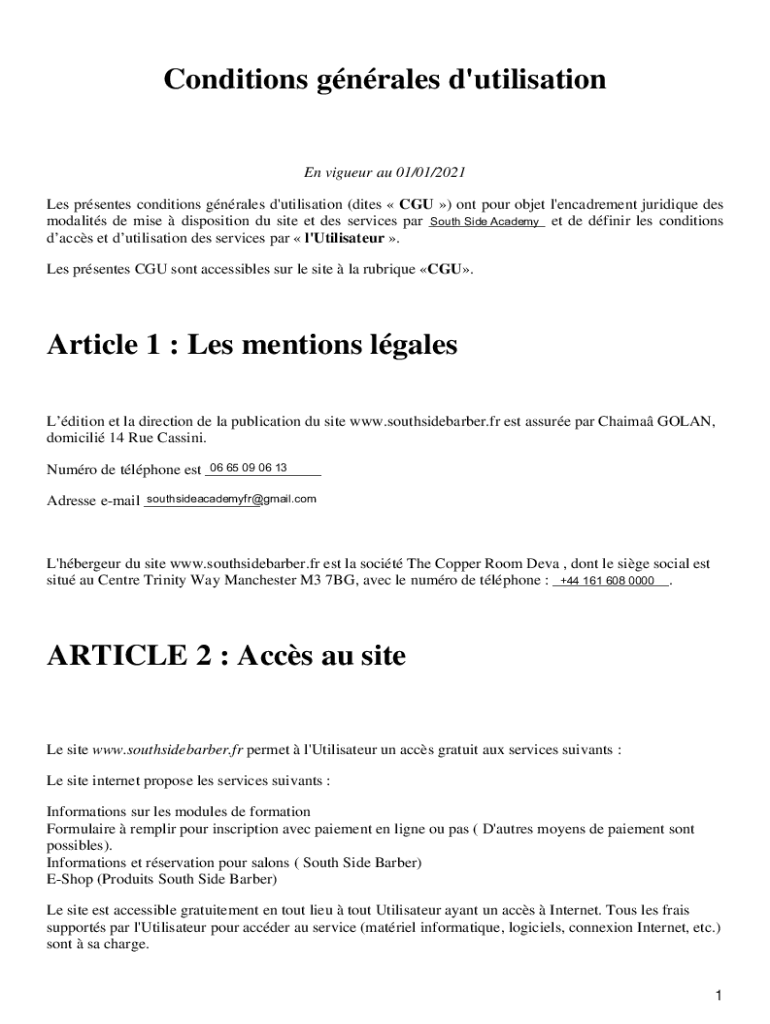 Conditions générales d'utilisation

En vigueur au 01/01/2021

Les présentes conditions générales d'utilisation (dites « CGU ») ont pour objet l'encadrement juridique des modalités de mise à disposition du site et des services par South Side Academy et de définir les conditions d'accès et d'utilisation des services par « l'Utilisateur ».

Les présentes CGU sont accessibles sur le site à la rubrique «CGU».

Article 1 : Les mentions légales

L'édition et la direction de la publication du site www.southsidebarber.fr est assurée par Chaimaâ GOLAN, domicilié 14 Rue Cassini.

Numéro de téléphone est 06 65 09 06 13

Adresse e-mail southsideacademyfr@gmail.com

L'hébergeur du site www.southsidebarber.fr est la société The Copper Room Deva , dont le siège social est situé au Centre Trinity Way Manchester M3 7BG, avec le numéro de téléphone : +44 161 608 0000 .

ARTICLE 2 : Accès au site

Le site www.southsidebarber.fr permet à l'Utilisateur un accès gratuit aux services suivants :

Le site internet propose les services suivants :

Informations sur les modules de formation
Formulaire à remplir pour inscription avec paiement en ligne ou pas ( D'autres moyens de paiement sont possibles).
Informations et réservation pour salons ( South Side Barber)
E-Shop (Produits South Side Barber)

Le site est accessible gratuitement en tout lieu à tout Utilisateur ayant un accès à Internet. Tous les frais supportés par l'Utilisateur pour accéder au service (matériel informatique, logiciels, connexion Internet, etc.) sont à sa charge.

1